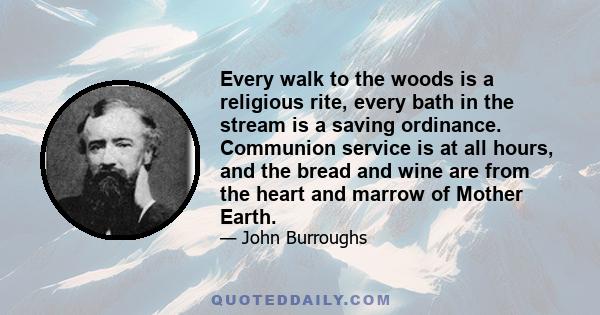 Every walk to the woods is a religious rite, every bath in the stream is a saving ordinance. Communion service is at all hours, and the bread and wine are from the heart and marrow of Mother Earth.

— John Burroughs

QUOTEDDAILY.COM